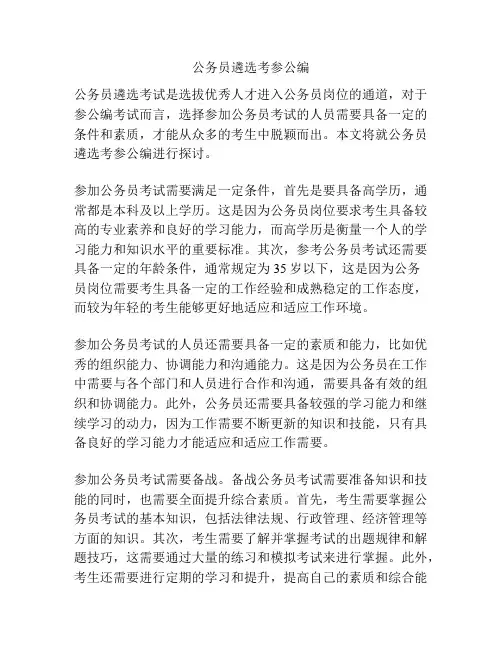 公务员遴选考参公编

公务员遴选考试是选拔优秀人才进入公务员岗位的通道，对于参公编考试而言，选择参加公务员考试的人员需要具备一定的条件和素质，才能从众多的考生中脱颖而出。本文将就公务员遴选考参公编进行探讨。

参加公务员考试需要满足一定条件，首先是要具备高学历，通常都是本科及以上学历。这是因为公务员岗位要求考生具备较高的专业素养和良好的学习能力，而高学历是衡量一个人的学习能力和知识水平的重要标准。其次，参考公务员考试还需要具备一定的年龄条件，通常规定为35岁以下，这是因为公务员岗位需要考生具备一定的工作经验和成熟稳定的工作态度，而较为年轻的考生能够更好地适应和适应工作环境。

参加公务员考试的人员还需要具备一定的素质和能力，比如优秀的组织能力、协调能力和沟通能力。这是因为公务员在工作中需要与各个部门和人员进行合作和沟通，需要具备有效的组织和协调能力。此外，公务员还需要具备较强的学习能力和继续学习的动力，因为工作需要不断更新的知识和技能，只有具备良好的学习能力才能适应和适应工作需要。

参加公务员考试需要备战。备战公务员考试需要准备知识和技能的同时，也需要全面提升综合素质。首先，考生需要掌握公务员考试的基本知识，包括法律法规、行政管理、经济管理等方面的知识。其次，考生需要了解并掌握考试的出题规律和解题技巧，这需要通过大量的练习和模拟考试来进行掌握。此外，考生还需要进行定期的学习和提升，提高自己的素质和综合能